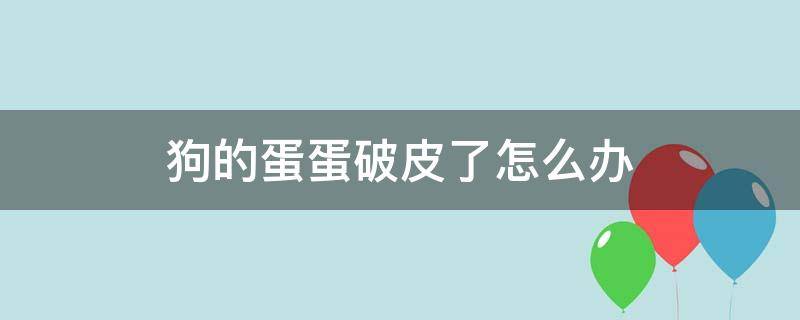 狗的蛋蛋破皮了怎么办